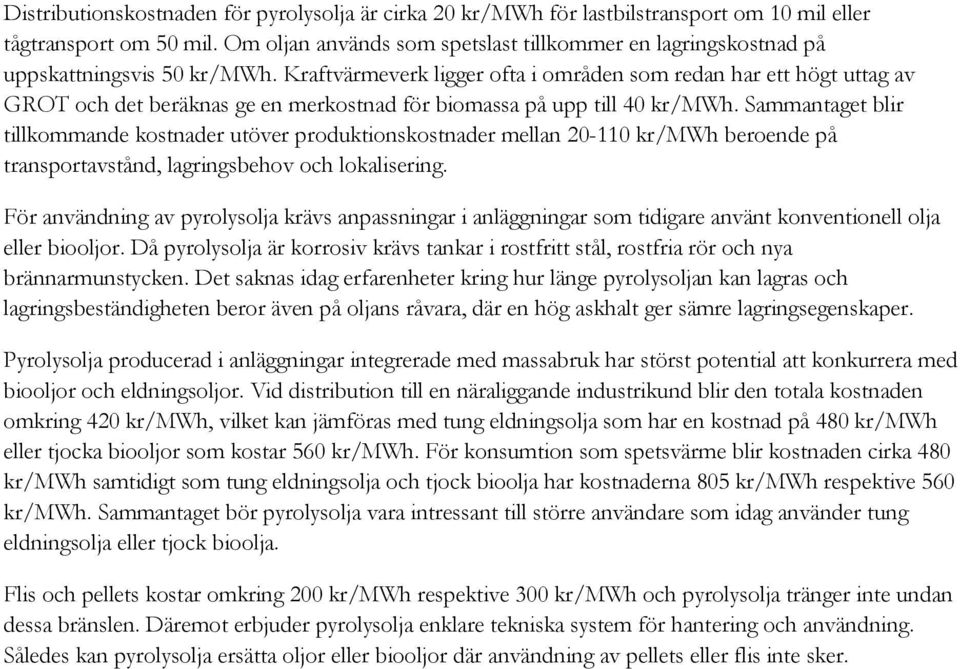 Distributionskostnaden för pyrolysolja är cirka 20 kr/MWh för lastbilstransport om 10 mil eller tågtransport om 50 mil. Om oljan används som spetslast tillkommer en lagringskostnad på uppskattningsvis 50 kr/MWh. Kraftvärmeverk ligger ofta i områden som redan har ett högt uttag av GROT och det beräknas ge en merkostnad för biomassa på upp till 40 kr/MWh. Sammantaget blir tillkommande kostnader utöver produktionskostnader mellan 20-110 kr/MWh beroende på transportavstånd, lagringsbehov och lokalisering.

För användning av pyrolysolja krävs anpassningar i anläggningar som tidigare använt konventionell olja eller biooljor. Då pyrolysolja är korrosiv krävs tankar i rostfritt stål, rostfria rör och nya brännarmunstycken. Det saknas idag erfarenheter kring hur länge pyrolysoljan kan lagras och lagringsbeständigheten beror även på oljans råvara, där en hög askhalt ger sämre lagringsegenskaper.

Pyrolysolja producerad i anläggningar integrerade med massabruk har störst potential att konkurrera med biooljor och eldningsoljor. Vid distribution till en näraliggande industrikund blir den totala kostnaden omkring 420 kr/MWh, vilket kan jämföras med tung eldningsolja som har en kostnad på 480 kr/MWh eller tjocka biooljor som kostar 560 kr/MWh. För konsumtion som spetsvärme blir kostnaden cirka 480 kr/MWh samtidigt som tung eldningsolja och tjock bioolja har kostnaderna 805 kr/MWh respektive 560 kr/MWh. Sammantaget bör pyrolysolja vara intressant till större användare som idag använder tung eldningsolja eller tjock bioolja.

Flis och pellets kostar omkring 200 kr/MWh respektive 300 kr/MWh och pyrolysolja tränger inte undan dessa bränslen. Däremot erbjuder pyrolysolja enklare tekniska system för hantering och användning. Således kan pyrolysolja ersätta oljor eller biooljor där användning av pellets eller flis inte sker.